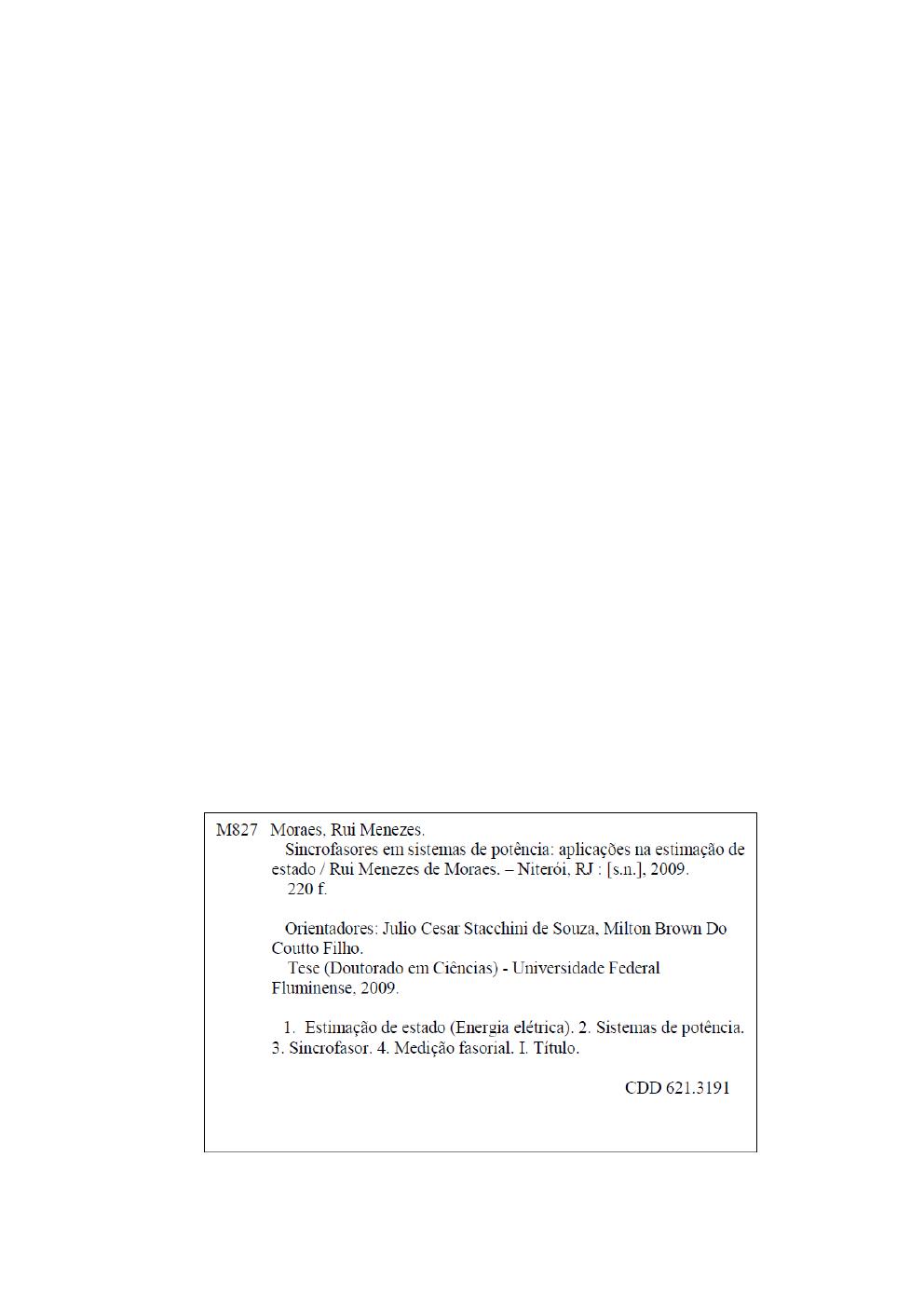 M827 Moraes, Rui Menezes.

Sincrofasores em sistemas de potência: aplicações na estimação de estado / Rui Menezes de Moraes. – Niterói, RJ : [s.n.], 2009.

220 f.

Orientadores: Julio Cesar Stacchini de Souza, Milton Brown Do Coutto Filho.

Tese (Doutorado em Ciências) - Universidade Federal Fluminense, 2009.

1. Estimação de estado (Energia elétrica). 2. Sistemas de potência. 3. Sincrofasor. 4. Medição fasorial. I. Título.

CDD 621.3191